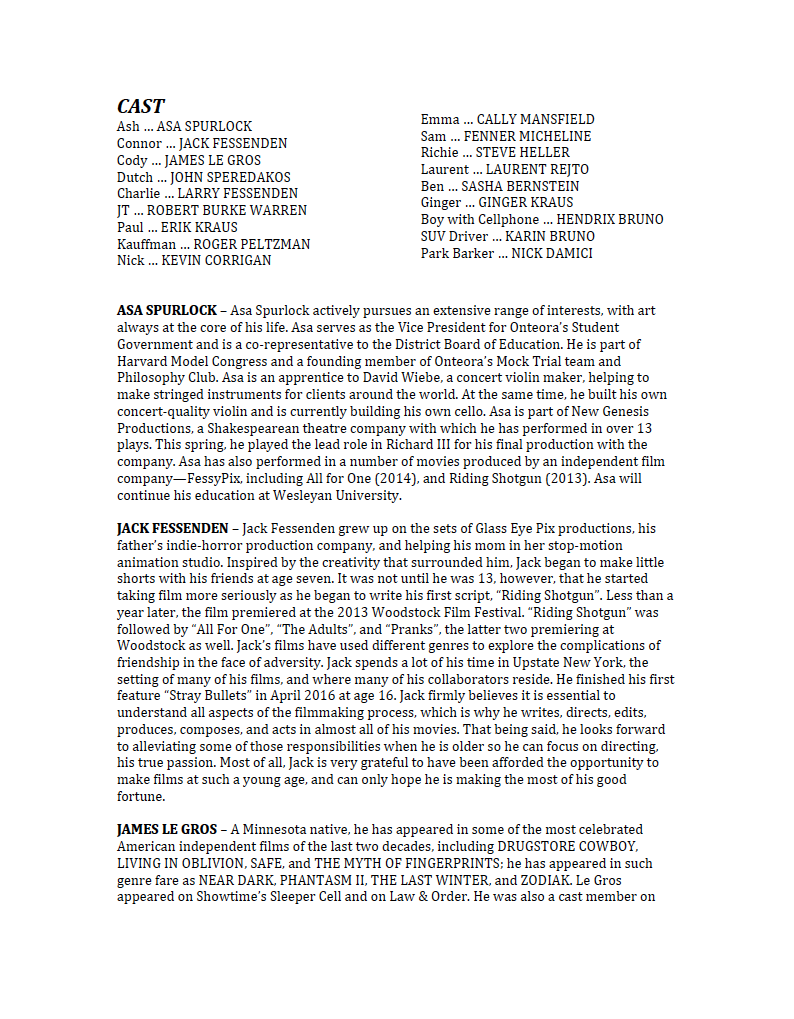 CAST
Ash ... ASA SPURLOCK
Connor ... JACK FESSENDEN
Cody ... JAMES LE GROS
Dutch ... JOHN SPEREDAKOS
Charlie ... LARRY FESSENDEN
JT ... ROBERT BURKE WARREN
Paul ... ERIK KRAUS
Kauffman ... ROGER PELTZMAN
Nick ... KEVIN CORRIGAN

Emma ... CALLY MANSFIELD
Sam ... FENNER MICHELINE
Richie ... STEVE HELLER
Laurent ... LAURENT REJTO
Ben ... SASHA BERNSTEIN
Ginger ... GINGER KRAUS
Boy with Cellphone ... HENDRIX BRUNO
SUV Driver ... KARIN BRUNO
Park Barker ... NICK DAMICI

ASA SPURLOCK – Asa Spurlock actively pursues an extensive range of interests, with art always at the core of his life. Asa serves as the Vice President for Onteora's Student Government and is a co-representative to the District Board of Education. He is part of Harvard Model Congress and a founding member of Onteora's Mock Trial team and Philosophy Club. Asa is an apprentice to David Wiebe, a concert violin maker, helping to make stringed instruments for clients around the world. At the same time, he built his own concert-quality violin and is currently building his own cello. Asa is part of New Genesis Productions, a Shakespearean theatre company with which he has performed in over 13 plays. This spring, he played the lead role in Richard III for his final production with the company. Asa has also performed in a number of movies produced by an independent film company—FessyPix, including All for One (2014), and Riding Shotgun (2013). Asa will continue his education at Wesleyan University.

JACK FESSENDEN – Jack Fessenden grew up on the sets of Glass Eye Pix productions, his father's indie-horror production company, and helping his mom in her stop-motion animation studio. Inspired by the creativity that surrounded him, Jack began to make little shorts with his friends at age seven. It was not until he was 13, however, that he started taking film more seriously as he began to write his first script, "Riding Shotgun". Less than a year later, the film premiered at the 2013 Woodstock Film Festival. "Riding Shotgun" was followed by "All For One", "The Adults", and "Pranks", the latter two premiering at Woodstock as well. Jack's films have used different genres to explore the complications of friendship in the face of adversity. Jack spends a lot of his time in Upstate New York, the setting of many of his films, and where many of his collaborators reside. He finished his first feature "Stray Bullets" in April 2016 at age 16. Jack firmly believes it is essential to understand all aspects of the filmmaking process, which is why he writes, directs, edits, produces, composes, and acts in almost all of his movies. That being said, he looks forward to alleviating some of those responsibilities when he is older so he can focus on directing, his true passion. Most of all, Jack is very grateful to have been afforded the opportunity to make films at such a young age, and can only hope he is making the most of his good fortune.

JAMES LE GROS – A Minnesota native, he has appeared in some of the most celebrated American independent films of the last two decades, including DRUGSTORE COWBOY, LIVING IN OBLIVION, SAFE, and THE MYTH OF FINGERPRINTS; he has appeared in such genre fare as NEAR DARK, PHANTASM II, THE LAST WINTER, and ZODIAK. Le Gros appeared on Showtime's Sleeper Cell and on Law & Order. He was also a cast member on